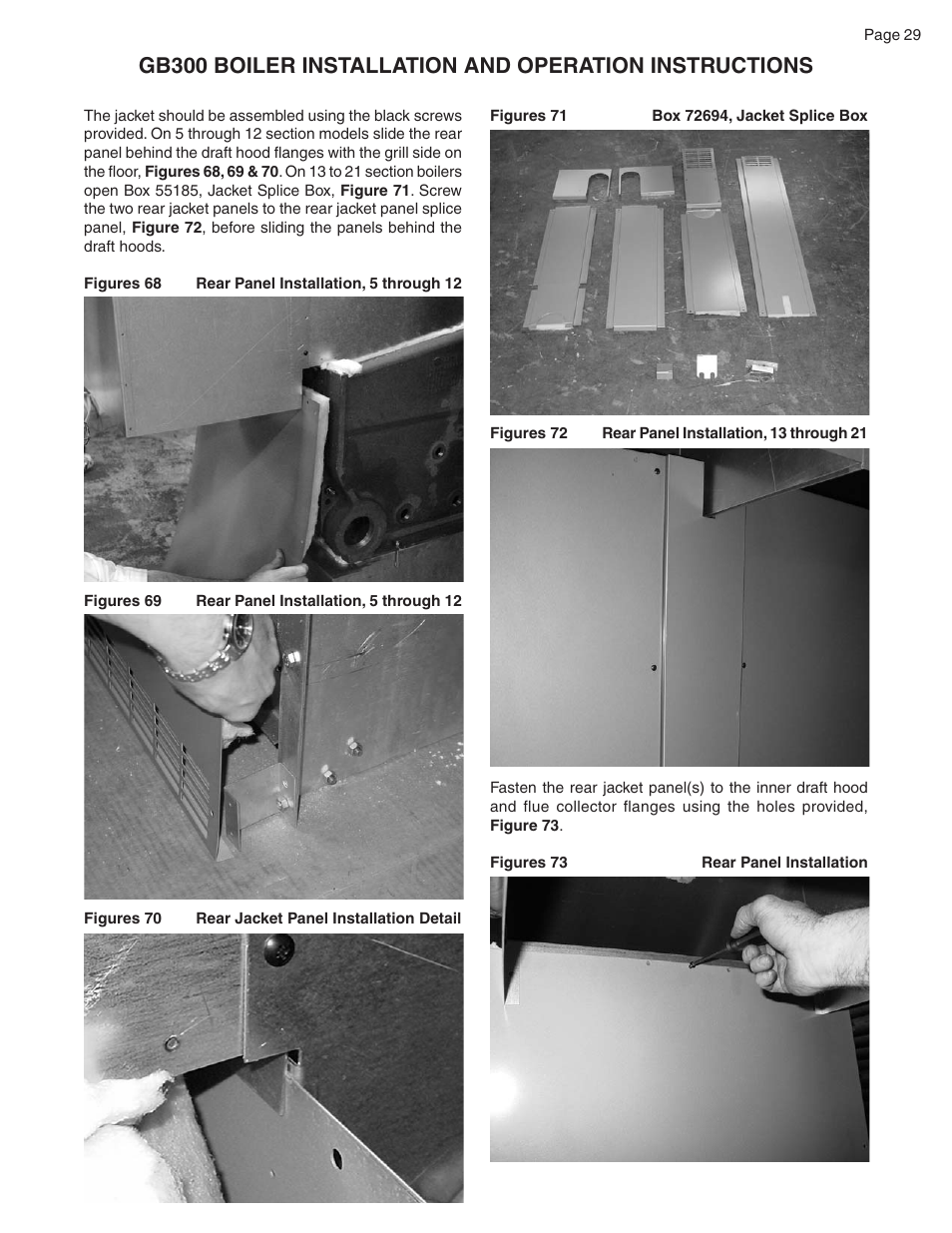 Page 29

GB300 BOILER INSTALLATION AND OPERATION INSTRUCTIONS

The jacket should be assembled using the black screws provided. On 5 through 12 section models slide the rear panel behind the draft hood flanges with the grill side on the floor, Figures 68, 69 & 70. On 13 to 21 section boilers open Box 55185, Jacket Splice Box, Figure 71. Screw the two rear jacket panels to the rear jacket panel splice panel, Figure 72, before sliding the panels behind the draft hoods.

Figures 68 Rear Panel Installation, 5 through 12

Figures 69 Rear Panel Installation, 5 through 12

Figures 70 Rear Jacket Panel Installation Detail

Figures 71 Box 72694, Jacket Splice Box

Figures 72 Rear Panel Installation, 13 through 21

Fasten the rear jacket panel(s) to the inner draft hood and flue collector flanges using the holes provided, Figure 73.

Figures 73 Rear Panel Installation